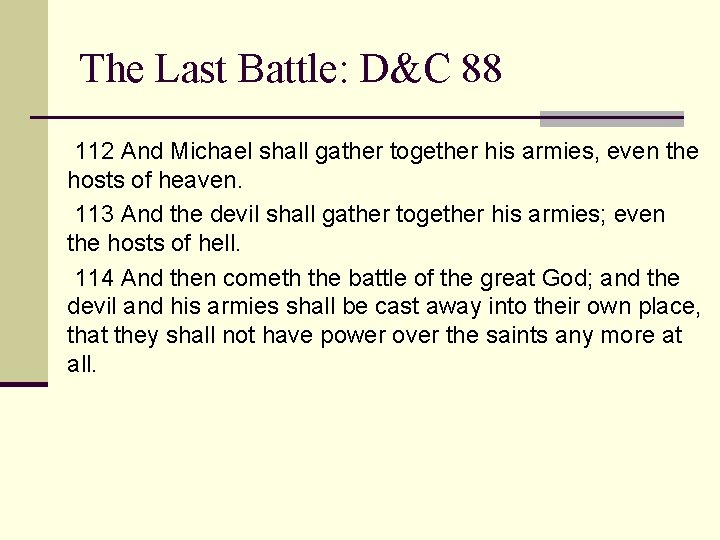 The Last Battle: D&C 88

112 And Michael shall gather together his armies, even the hosts of heaven.

113 And the devil shall gather together his armies; even the hosts of hell.

114 And then cometh the battle of the great God; and the devil and his armies shall be cast away into their own place, that they shall not have power over the saints any more at all.